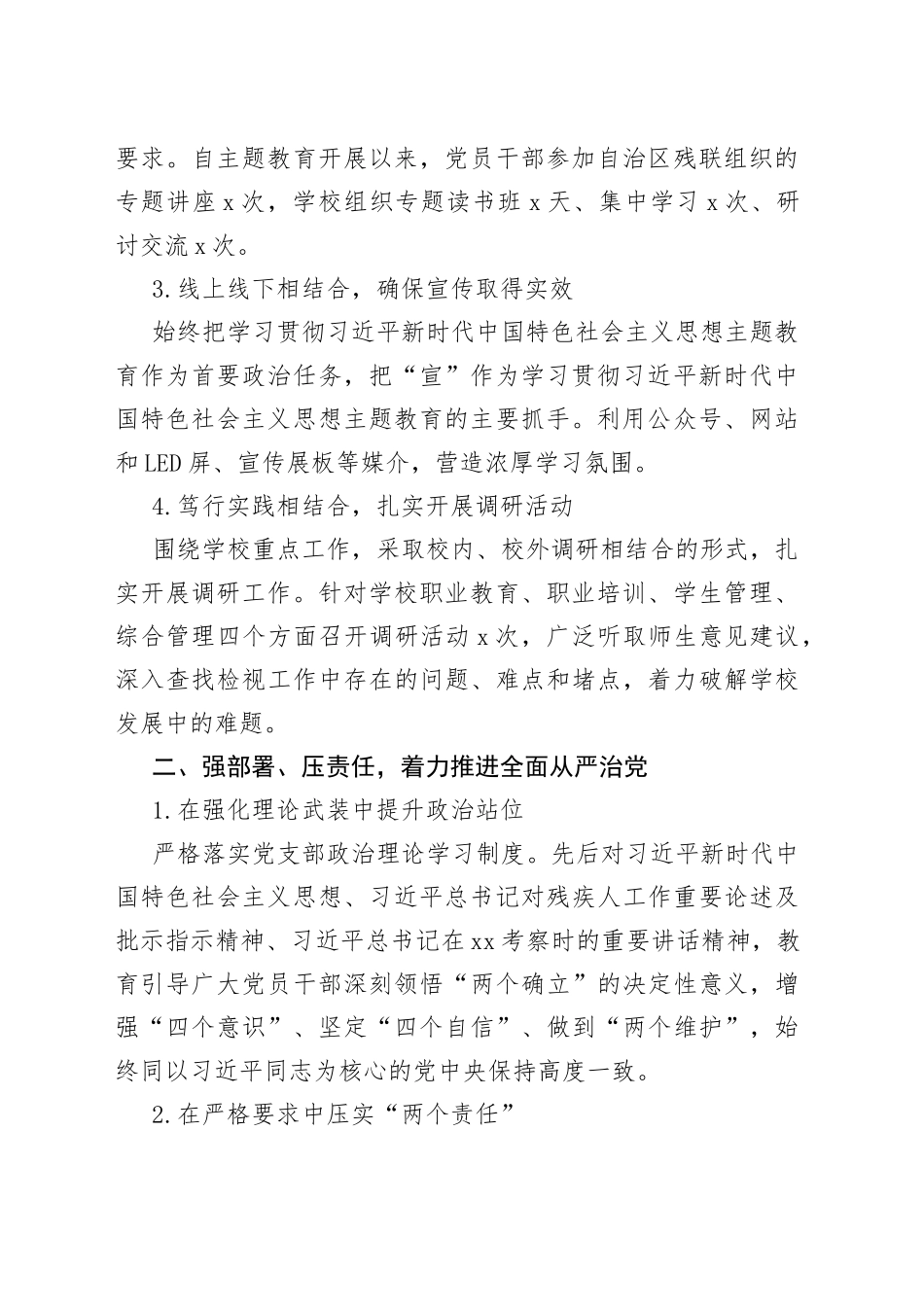 要求。自主题教育开展以来，党员干部参加自治区残联组织的专题讲座x次，学校组织专题读书班x天、集中学习x次、研讨交流x次。

3.线上线下相结合，确保宣传取得实效

始终把学习贯彻习近平新时代中国特色社会主义思想主题教育作为首要政治任务，把“宣”作为学习贯彻习近平新时代中国特色社会主义思想主题教育的主要抓手。利用公众号、网站和LED屏、宣传展板等媒介，营造浓厚学习氛围。

4.笃行实践相结合，扎实开展调研活动

围绕学校重点工作，采取校内、校外调研相结合的形式，扎实开展调研工作。针对学校职业教育、职业培训、学生管理、综合管理四个方面召开调研活动x次，广泛听取师生意见建议，深入查找检视工作中存在的问题、难点和堵点，着力破解学校发展中的难题。

二、强部署、压责任，着力推进全面从严治党

1.在强化理论武装中提升政治站位

严格落实党支部政治理论学习制度。先后对习近平新时代中国特色社会主义思想、习近平总书记对残疾人工作重要论述及批示指示精神、习近平总书记在xx考察时的重要讲话精神，教育引导广大党员干部深刻领悟“两个确立”的决定性意义，增强“四个意识”、坚定“四个自信”、做到“两个维护”，始终同以习近平同志为核心的党中央保持高度一致。

2.在严格要求中压实“两个责任”